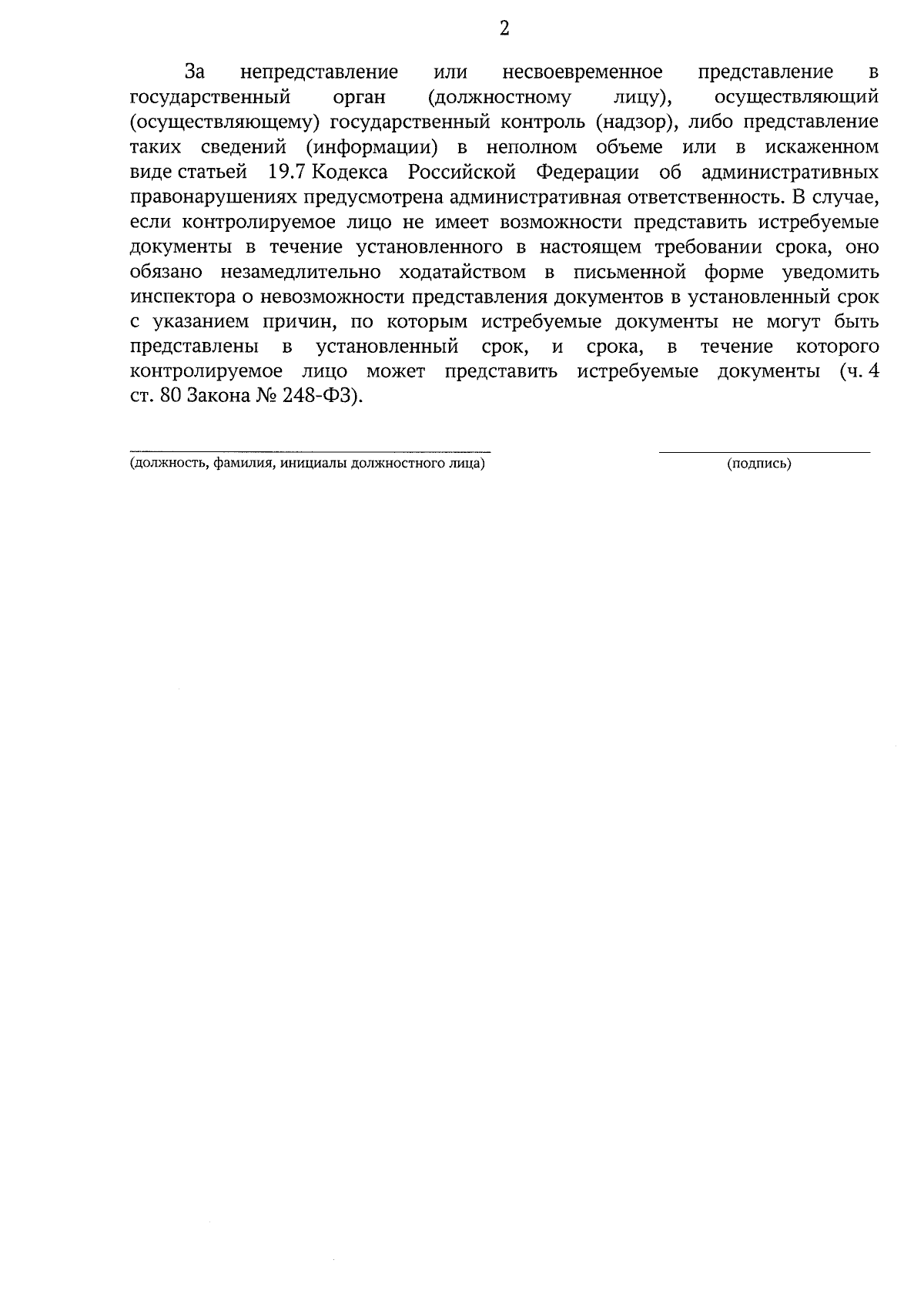 2

За непредставление или несвоевременное представление в государственный орган (должностному лицу), осуществляющий (осуществляющему) государственный контроль (надзор), либо представление таких сведений (информации) в неполном объеме или в искаженном виде статьей 19.7 Кодекса Российской Федерации об административных правонарушениях предусмотрена административная ответственность. В случае, если контролируемое лицо не имеет возможности представить истребуемые документы в течение установленного в настоящем требовании срока, оно обязано незамедлительно ходатайством в письменной форме уведомить инспектора о невозможности представления документов в установленный срок с указанием причин, по которым истребуемые документы не могут быть представлены в установленный срок, и срока, в течение которого контролируемое лицо может представить истребуемые документы (ч. 4 ст. 80 Закона № 248-ФЗ).

(должность, фамилия, инициалы должностного лица)

(подпись)